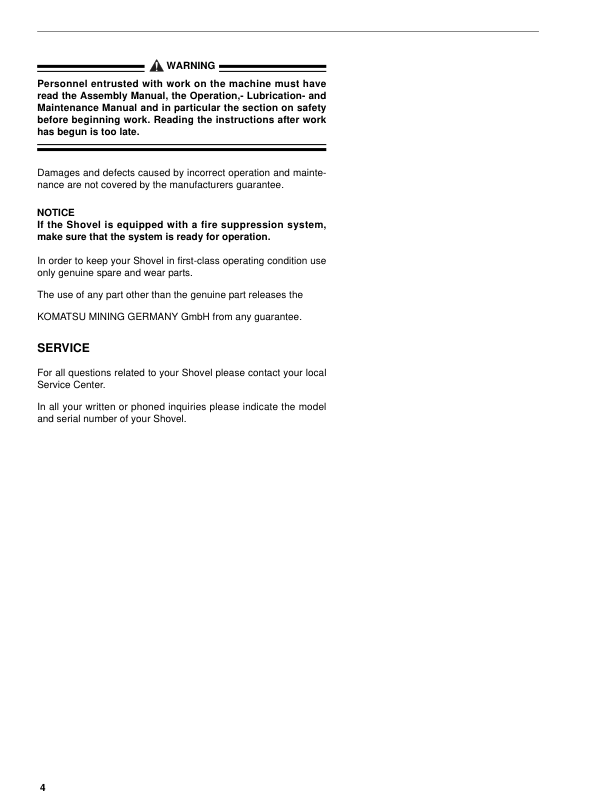 WARNING

Personnel entrusted with work on the machine must have read the Assembly Manual, the Operation,- Lubrication- and Maintenance Manual and in particular the section on safety before beginning work. Reading the instructions after work has begun is too late.

Damages and defects caused by incorrect operation and maintenance are not covered by the manufacturers guarantee.

NOTICE
If the Shovel is equipped with a fire suppression system, make sure that the system is ready for operation.

In order to keep your Shovel in first-class operating condition use only genuine spare and wear parts.

The use of any part other than the genuine part releases the

KOMATSU MINING GERMANY GmbH from any guarantee.

SERVICE

For all questions related to your Shovel please contact your local Service Center.

In all your written or phoned inquiries please indicate the model and serial number of your Shovel.

4